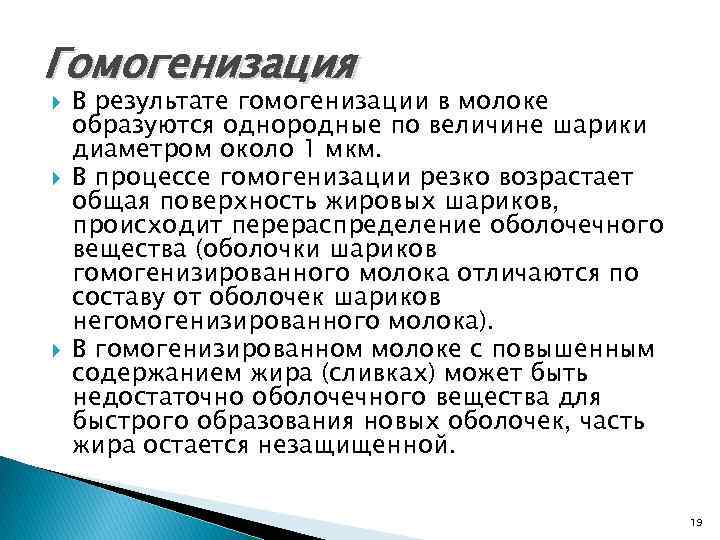 Гомогенизация

В результате гомогенизации в молоке образуются однородные по величине шарики диаметром около 1 мкм.

В процессе гомогенизации резко возрастает общая поверхность жировых шариков, происходит перераспределение оболочечного вещества (оболочки шариков гомогенизированного молока отличаются по составу от оболочек шариков негомогенизированного молока).

В гомогенизированном молоке с повышенным содержанием жира (сливках) может быть недостаточно оболочечного вещества для быстрого образования новых оболочек, часть жира остается незащищенной.

19